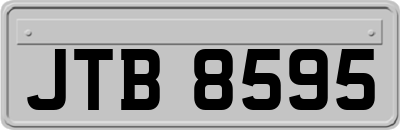 JTB 8595